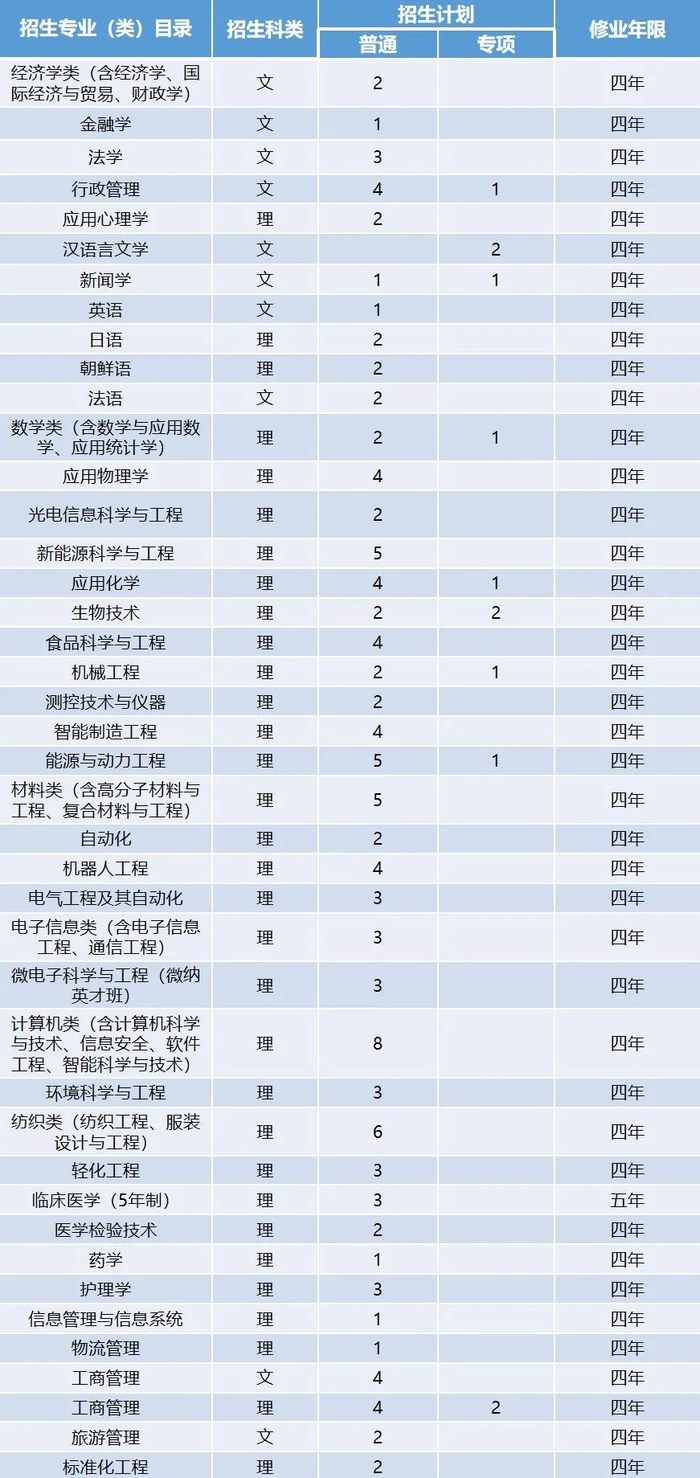 | 招生专业（类）目录 | 招生科类 | 招生计划 普通 | 招生计划 专项 | 修业年限 |
|---|---|---|---|---|
| 经济学类（含经济学、国际经济与贸易、财政学） | 文 | 2 | | 四年 |
| 金融学 | 文 | 1 | | 四年 |
| 法学 | 文 | 3 | | 四年 |
| 行政管理 | 文 | 4 | 1 | 四年 |
| 应用心理学 | 理 | 2 | | 四年 |
| 汉语言文学 | 文 | | 2 | 四年 |
| 新闻学 | 文 | 1 | 1 | 四年 |
| 英语 | 文 | 1 | | 四年 |
| 日语 | 理 | 2 | | 四年 |
| 朝鲜语 | 理 | 2 | | 四年 |
| 法语 | 文 | 2 | | 四年 |
| 数学类（含数学与应用数学、应用统计学） | 理 | 2 | 1 | 四年 |
| 应用物理学 | 理 | 4 | | 四年 |
| 光电信息科学与工程 | 理 | 2 | | 四年 |
| 新能源科学与工程 | 理 | 5 | | 四年 |
| 应用化学 | 理 | 4 | 1 | 四年 |
| 生物技术 | 理 | 2 | 2 | 四年 |
| 食品科学与工程 | 理 | 4 | | 四年 |
| 机械工程 | 理 | 2 | 1 | 四年 |
| 测控技术与仪器 | 理 | 2 | | 四年 |
| 智能制造工程 | 理 | 4 | | 四年 |
| 能源与动力工程 | 理 | 5 | 1 | 四年 |
| 材料类（含高分子材料与工程、复合材料与工程） | 理 | 5 | | 四年 |
| 自动化 | 理 | 2 | | 四年 |
| 机器人工程 | 理 | 4 | | 四年 |
| 电气工程及其自动化 | 理 | 3 | | 四年 |
| 电子信息类（含电子信息工程、通信工程） | 理 | 3 | | 四年 |
| 微电子科学与工程（微纳英才班） | 理 | 3 | | 四年 |
| 计算机类（含计算机科学与技术、信息安全、软件工程、智能科学与技术） | 理 | 8 | | 四年 |
| 环境科学与工程 | 理 | 3 | | 四年 |
| 纺织类（纺织工程、服装设计与工程） | 理 | 6 | | 四年 |
| 轻化工程 | 理 | 3 | | 四年 |
| 临床医学（5年制） | 理 | 3 | | 五年 |
| 医学检验技术 | 理 | 2 | | 四年 |
| 药学 | 理 | 1 | | 四年 |
| 护理学 | 理 | 3 | | 四年 |
| 信息管理与信息系统 | 理 | 1 | | 四年 |
| 物流管理 | 理 | 1 | | 四年 |
| 工商管理 | 文 | 4 | | 四年 |
| 工商管理 | 理 | 4 | 2 | 四年 |
| 旅游管理 | 文 | 2 | | 四年 |
| 标准化工程 | 理 | 2 | | 四年 |